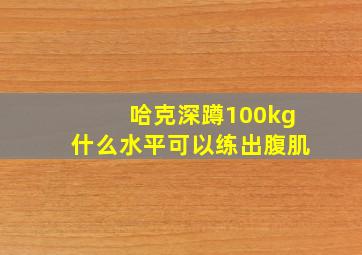 哈克深蹲100kg
什么水平可以练出腹肌